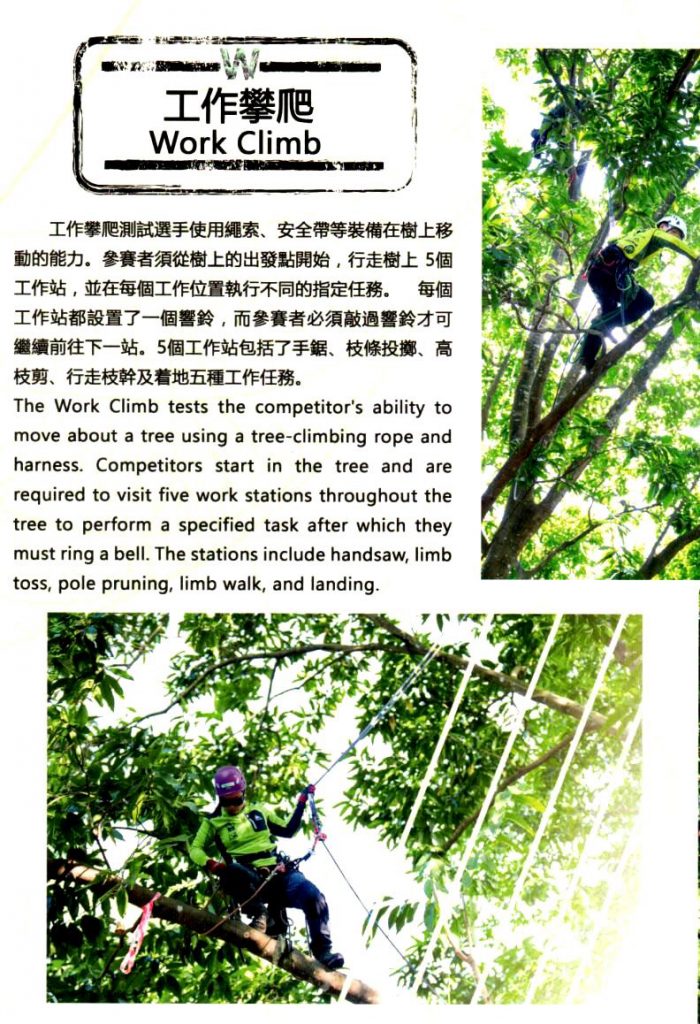 W

工作攀爬
Work Climb

工作攀爬測試選手使用繩索、安全帶等裝備在樹上移動的能力。參賽者須從樹上的出發點開始，行走樹上 5個工作站，並在每個工作位置執行不同的指定任務。 每個工作站都設置了一個響鈴，而參賽者必須敲過響鈴才可繼續前往下一站。5個工作站包括了手鋸、枝條投擲、高枝剪、行走枝幹及着地五種工作任務。

The Work Climb tests the competitor's ability to move about a tree using a tree-climbing rope and harness. Competitors start in the tree and are required to visit five work stations throughout the tree to perform a specified task after which they must ring a bell. The stations include handsaw, limb toss, pole pruning, limb walk, and landing.